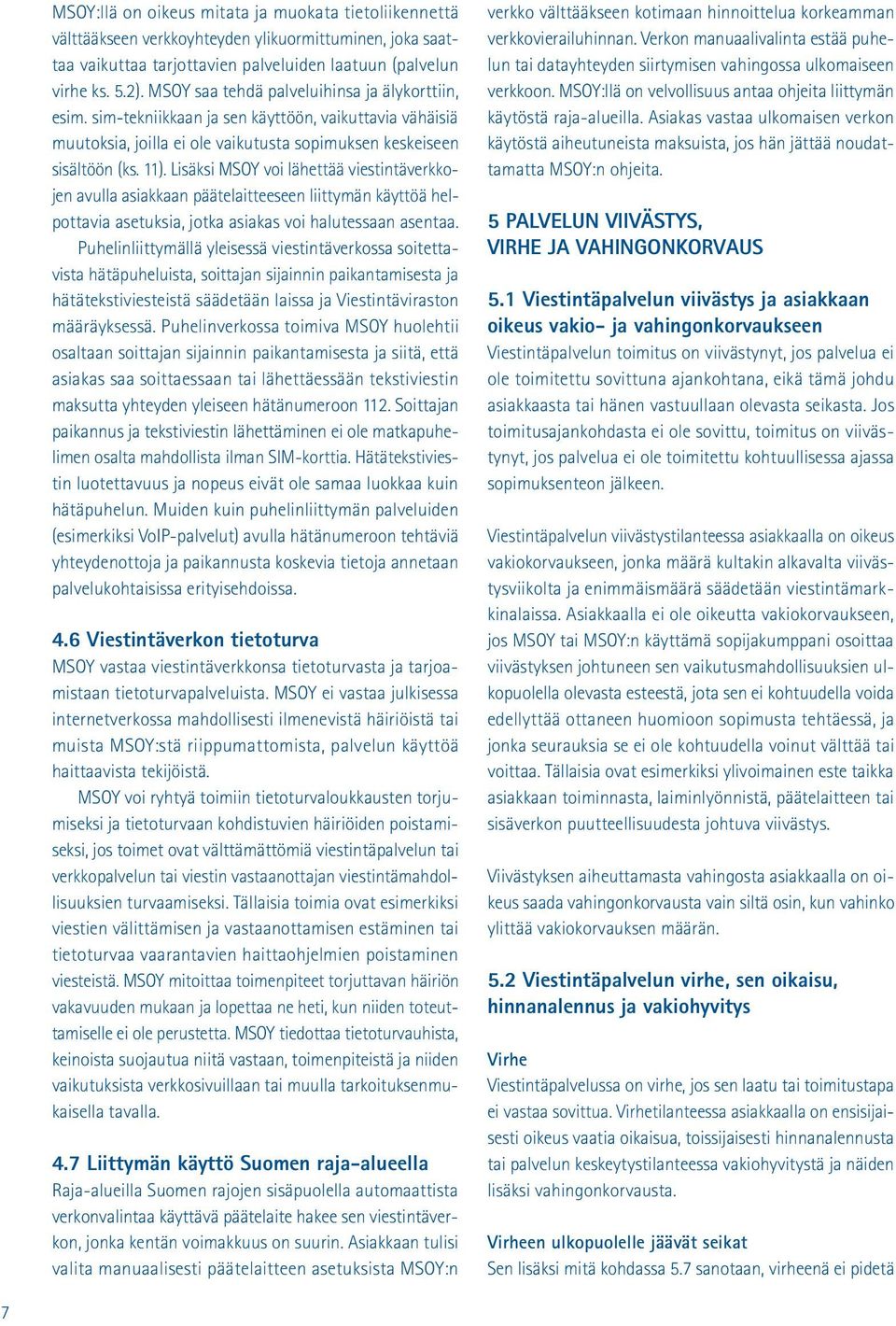 MSOY:llä on oikeus mitata ja muokata tietoliikennettä välttääkseen verkkoyhteyden ylikuormittuminen, joka saattaa vaikuttaa tarjottavien palveluiden laatuun (palvelun virhe ks. 5.2). MSOY saa tehdä palveluihinsa ja älykorttiin, esim. sim-tekniikkaan ja sen käyttöön, vaikuttavia vähäisiä muutoksia, joilla ei ole vaikutusta sopimuksen keskeiseen sisältöön (ks. 11). Lisäksi MSOY voi lähettää viestintäverkkojen avulla asiakkaan päätelaitteeseen liittymän käyttöä helpottavia asetuksia, jotka asiakas voi halutessaan asentaa.

Puhelinliittymällä yleisessä viestintäverkossa soitettavista hätäpuheluista, soittajan sijainnin paikantamisesta ja hätätekstiviesteistä säädetään laissa ja Viestintäviraston määräyksessä. Puhelinverkossa toimiva MSOY huolehtii osaltaan soittajan sijainnin paikantamisesta ja siitä, että asiakas saa soittaessaan tai lähettäessään tekstiviestin maksutta yhteyden yleiseen hätänumeroon 112. Soittajan paikannus ja tekstiviestin lähettäminen ei ole matkapuhelimen osalta mahdollista ilman SIM-korttia. Hätätekstiviestin luotettavuus ja nopeus eivät ole samaa luokkaa kuin hätäpuhelun. Muiden kuin puhelinliittymän palveluiden (esimerkiksi VoIP-palvelut) avulla hätänumeroon tehtäviä yhteydenottoja ja paikannusta koskevia tietoja annetaan palvelukohtaisissa erityisehdoissa.

4.6 Viestintäverkon tietoturva
MSOY vastaa viestintäverkkonsa tietoturvasta ja tarjoamistaan tietoturvapalveluista. MSOY ei vastaa julkisessa internetverkossa mahdollisesti ilmenevistä häiriöistä tai muista MSOY:stä riippumattomista, palvelun käyttöä haittaavista tekijöistä.

MSOY voi ryhtyä toimiin tietoturvaloukkausten torjumiseksi ja tietoturvaan kohdistuvien häiriöiden poistamiseksi, jos toimet ovat välttämättömiä viestintäpalvelun tai verkkopalvelun tai viestin vastaanottajan viestintämahdollisuuksien turvaamiseksi. Tällaisia toimia ovat esimerkiksi viestien välittämisen ja vastaanottamisen estäminen tai tietoturvaa vaarantavien haittaohjelmien poistaminen viesteistä. MSOY mitoittaa toimenpiteet torjuttavan häiriön vakavuuden mukaan ja lopettaa ne heti, kun niiden toteuttamiselle ei ole perustetta. MSOY tiedottaa tietoturvauhista, keinoista suojautua niitä vastaan, toimenpiteistä ja niiden vaikutuksista verkkosivuillaan tai muulla tarkoituksenmukaisella tavalla.

4.7 Liittymän käyttö Suomen raja-alueella
Raja-alueilla Suomen rajojen sisäpuolella automaattista verkonvalintaa käyttävä päätelaite hakee sen viestintäverkon, jonka kentän voimakkuus on suurin. Asiakkaan tulisi valita manuaalisesti päätelaitteen asetuksista MSOY:n verkko välttääkseen kotimaan hinnoittelua korkeamman verkkovierailuhinnan. Verkon manuaalivalinta estää puhelun tai datayhteyden siirtymisen vahingossa ulkomaiseen verkkoon. MSOY:llä on velvollisuus antaa ohjeita liittymän käytöstä raja-alueilla. Asiakas vastaa ulkomaisen verkon käytöstä aiheutuneista maksuista, jos hän jättää noudattamatta MSOY:n ohjeita.

5 PALVELUN VIIVÄSTYS, VIRHE JA VAHINGONKORVAUS

5.1 Viestintäpalvelun viivästys ja asiakkaan oikeus vakio- ja vahingonkorvaukseen
Viestintäpalvelun toimitus on viivästynyt, jos palvelua ei ole toimitettu sovittuna ajankohtana, eikä tämä johdu asiakkaasta tai hänen vastuullaan olevasta seikasta. Jos toimitusajankohdasta ei ole sovittu, toimitus on viivästynyt, jos palvelua ei ole toimitettu kohtuullisessa ajassa sopimuksenteon jälkeen.

Viestintäpalvelun viivästystilanteessa asiakkaalla on oikeus vakiokorvaukseen, jonka määrä kultakin alkavalta viivästysviikolta ja enimmäismäärä säädetään viestintämarkkinalaissa. Asiakkaalla ei ole oikeutta vakiokorvaukseen, jos MSOY tai MSOY:n käyttämä sopijakumppani osoittaa viivästyksen johtuneen sen vaikutusmahdollisuuksien ulkopuolella olevasta esteestä, jota sen ei kohtuudella voida edellyttää ottaneen huomioon sopimusta tehtäessä, ja jonka seurauksia se ei ole kohtuudella voinut välttää tai voittaa. Tällaisia ovat esimerkiksi ylivoimainen este taikka asiakkaan toiminnasta, laiminlyönnistä, päätelaitteen tai sisäverkon puutteellisuudesta johtuva viivästys.

Viivästyksen aiheuttamasta vahingosta asiakkaalla on oikeus saada vahingonkorvausta vain siltä osin, kun vahinko ylittää vakiokorvauksen määrän.

5.2 Viestintäpalvelun virhe, sen oikaisu, hinnanalennus ja vakiohyvitys

Virhe
Viestintäpalvelussa on virhe, jos sen laatu tai toimitustapa ei vastaa sovittua. Virhetilanteessa asiakkaalla on ensisijaisesti oikeus vaatia oikaisua, toissijaisesti hinnanalennusta tai palvelun keskeytystilanteessa vakiohyvitystä ja näiden lisäksi vahingonkorvausta.

Virheen ulkopuolelle jäävät seikat
Sen lisäksi mitä kohdassa 5.7 sanotaan, virheenä ei pidetä

7